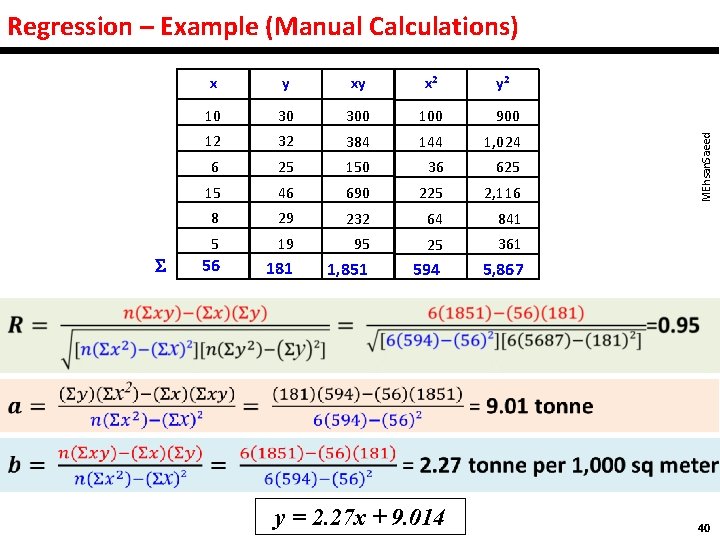 Regression – Example (Manual Calculations)

| | x | y | xy | $x^2$ | $y^2$ |
|---|---|---|---|---|---|
| | 10 | 30 | 300 | 100 | 900 |
| | 12 | 32 | 384 | 144 | 1,024 |
| | 6 | 25 | 150 | 36 | 625 |
| | 15 | 46 | 690 | 225 | 2,116 |
| | 8 | 29 | 232 | 64 | 841 |
| | 5 | 19 | 95 | 25 | 361 |
| $\Sigma$ | 56 | 181 | 1,851 | 594 | 5,867 |

MEhsanSaeed

$R = \frac{n(\Sigma xy)-(\Sigma x)(\Sigma y)}{\sqrt{[n(\Sigma x^2)-(\Sigma x)^2][n(\Sigma y^2)-(\Sigma y)^2]}} = \frac{6(1851)-(56)(181)}{\sqrt{[6(594)-(56)^2][6(5687)-(181)^2]}}$=0.95

$a = \frac{(\Sigma y)(\Sigma x^2)-(\Sigma x)(\Sigma xy)}{n(\Sigma x^2)-(\Sigma x)^2} = \frac{(181)(594)-(56)(1851)}{6(594)-(56)^2}$ = 9.01 tonne

$b = \frac{n(\Sigma xy)-(\Sigma x)(\Sigma y)}{n(\Sigma x^2)-(\Sigma x)^2} = \frac{6(1851)-(56)(181)}{6(594)-(56)^2}$ = 2.27 tonne per 1,000 sq meter

$y = 2.27x + 9.014$

40